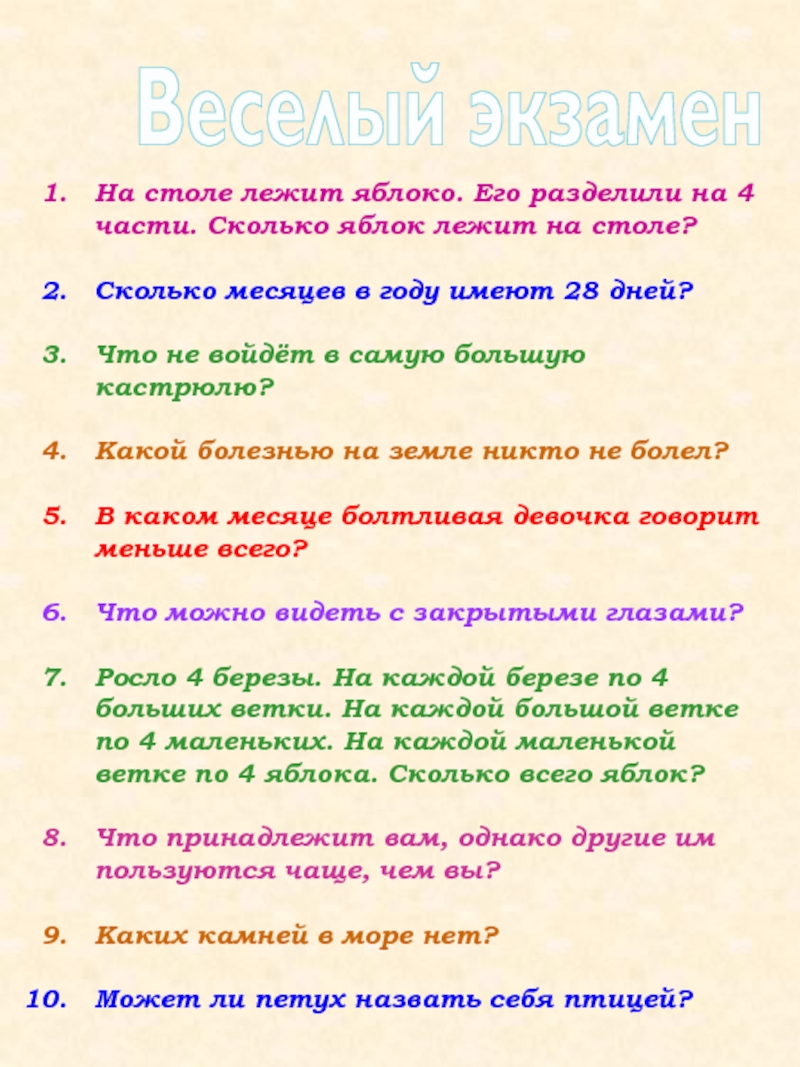 Веселый экзамен

1. На столе лежит яблоко. Его разделили на 4 части. Сколько яблок лежит на столе?

2. Сколько месяцев в году имеют 28 дней?

3. Что не войдёт в самую большую кастрюлю?

4. Какой болезнью на земле никто не болел?

5. В каком месяце болтливая девочка говорит меньше всего?

6. Что можно видеть с закрытыми глазами?

7. Росло 4 березы. На каждой березе по 4 больших ветки. На каждой большой ветке по 4 маленьких. На каждой маленькой ветке по 4 яблока. Сколько всего яблок?

8. Что принадлежит вам, однако другие им пользуются чаще, чем вы?

9. Каких камней в море нет?

10. Может ли петух назвать себя птицей?